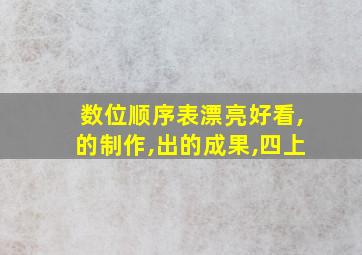 数位顺序表漂亮好看,
的制作,出的成果,四上